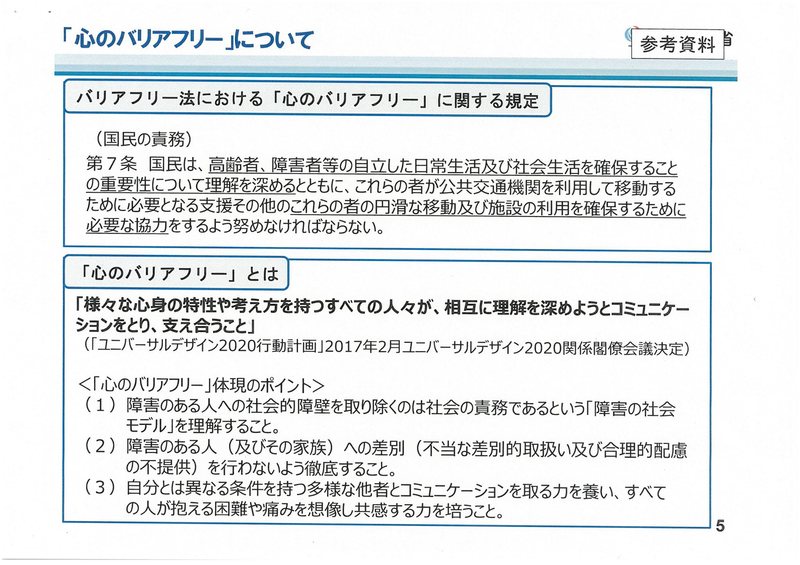 「心のバリアフリー」について

参考資料

バリアフリー法における「心のバリアフリー」に関する規定

（国民の責務）
第７条　国民は、高齢者、障害者等の自立した日常生活及び社会生活を確保することの重要性について理解を深めるとともに、これらの者が公共交通機関を利用して移動するために必要となる支援その他のこれらの者の円滑な移動及び施設の利用を確保するために必要な協力をするよう努めなければならない。

「心のバリアフリー」とは

「様々な心身の特性や考え方を持つすべての人々が、相互に理解を深めようとコミュニケーションをとり、支え合うこと」
（「ユニバーサルデザイン2020行動計画」2017年2月ユニバーサルデザイン2020関係閣僚会議決定）

＜「心のバリアフリー」体現のポイント＞
（１）障害のある人への社会的障壁を取り除くのは社会の責務であるという「障害の社会モデル」を理解すること。
（２）障害のある人（及びその家族）への差別（不当な差別的取扱い及び合理的配慮の不提供）を行わないよう徹底すること。
（３）自分とは異なる条件を持つ多様な他者とコミュニケーションを取る力を養い、すべての人が抱える困難や痛みを想像し共感する力を培うこと。

5